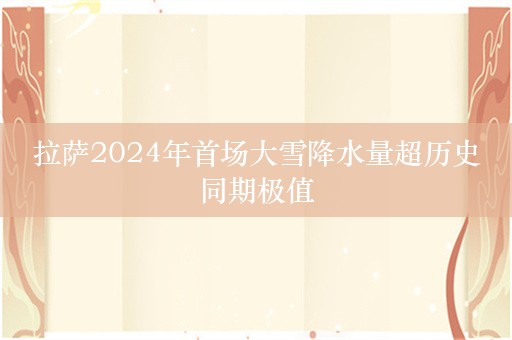 拉萨2024年首场大雪降水量超历史同期极值